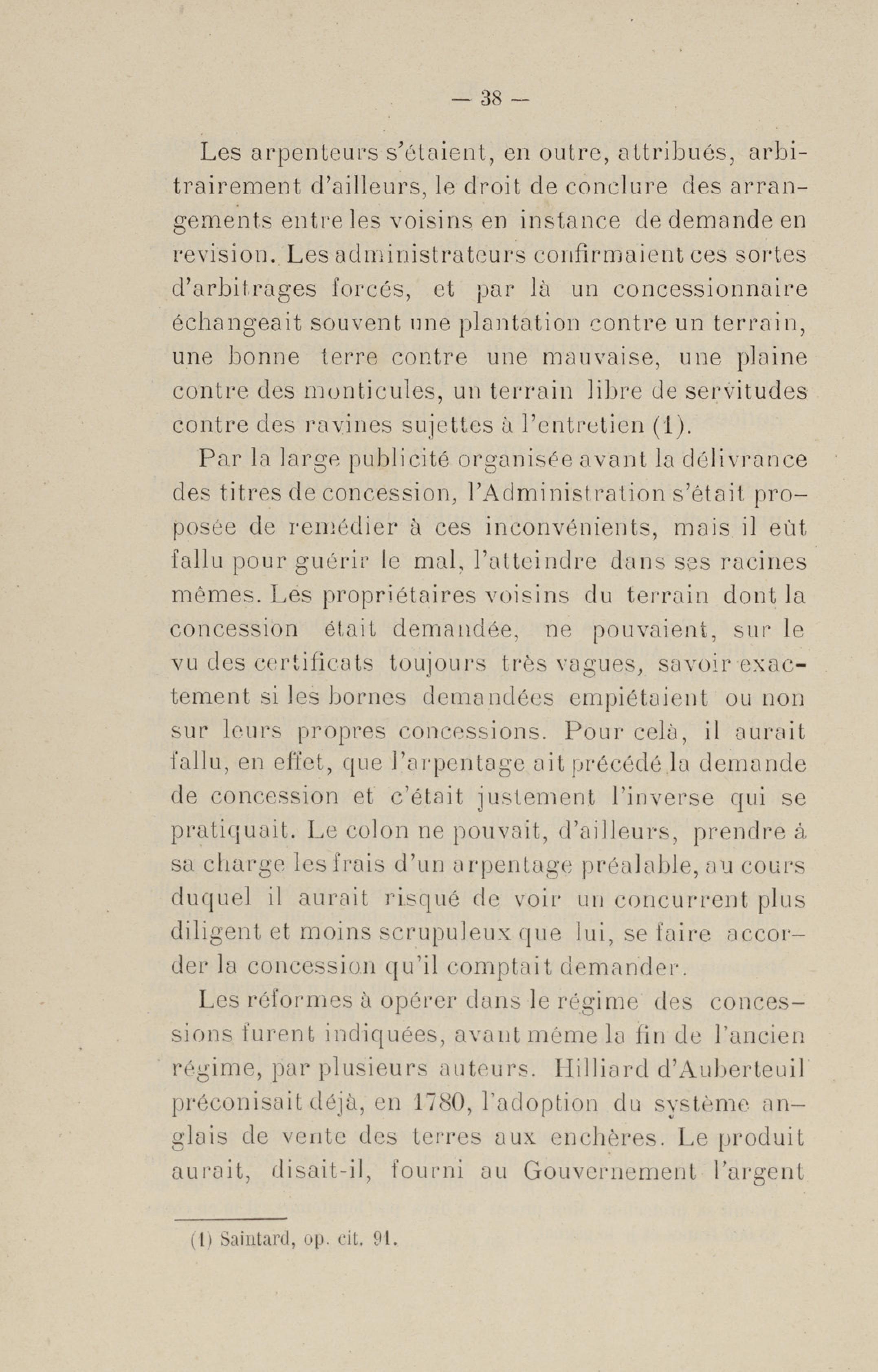 — 38 —

Les arpenteurs s'étaient, en outre, attribués, arbitrairement d'ailleurs, le droit de conclure des arrangements entre les voisins en instance de demande en revision. Les administrateurs confirmaient ces sortes d'arbitrages forcés, et par là un concessionnaire échangeait souvent une plantation contre un terrain, une bonne terre contre une mauvaise, une plaine contre des monticules, un terrain libre de servitudes contre des ravines sujettes à l'entretien (1).

Par la large publicité organisée avant la délivrance des titres de concession, l'Administration s'était proposée de remédier à ces inconvénients, mais il eût fallu pour guérir le mal, l'atteindre dans ses racines mêmes. Les propriétaires voisins du terrain dont la concession était demandée, ne pouvaient, sur le vu des certificats toujours très vagues, savoir exactement si les bornes demandées empiétaient ou non sur leurs propres concessions. Pour celà, il aurait fallu, en effet, que l'arpentage ait précédé la demande de concession et c'était justement l'inverse qui se pratiquait. Le colon ne pouvait, d'ailleurs, prendre à sa charge les frais d'un arpentage préalable, au cours duquel il aurait risqué de voir un concurrent plus diligent et moins scrupuleux que lui, se faire accorder la concession qu'il comptait demander.

Les réformes à opérer dans le régime des concessions furent indiquées, avant même la fin de l'ancien régime, par plusieurs auteurs. Hilliard d'Auberteuil préconisait déjà, en 1780, l'adoption du système anglais de vente des terres aux enchères. Le produit aurait, disait-il, fourni au Gouvernement l'argent

(1) Saintard, op. cit. 91.